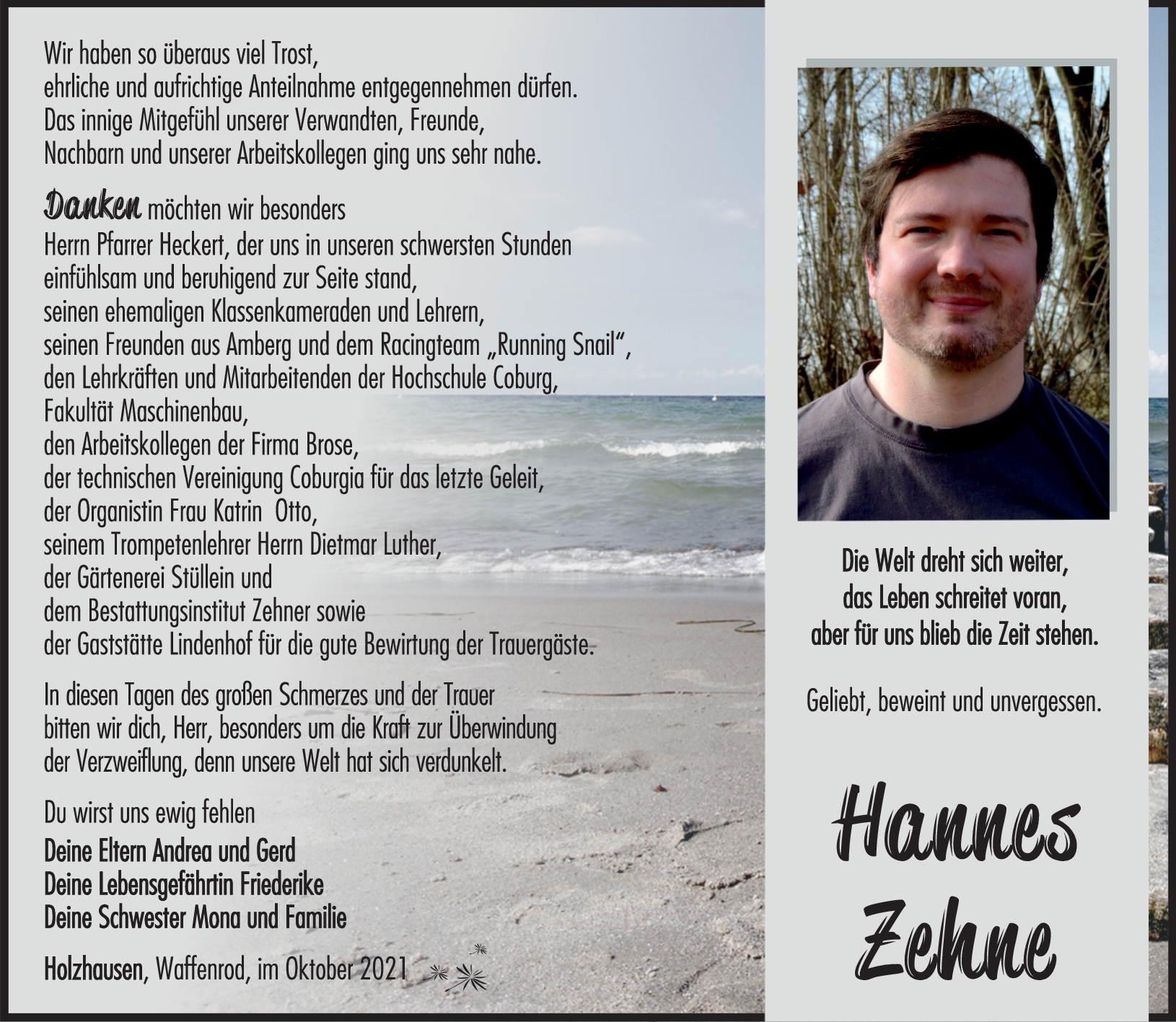 Wir haben so überaus viel Trost,
ehrliche und aufrichtige Anteilnahme entgegennehmen dürfen.
Das innige Mitgefühl unserer Verwandten, Freunde,
Nachbarn und unserer Arbeitskollegen ging uns sehr nahe.

Danken möchten wir besonders
Herrn Pfarrer Heckert, der uns in unseren schwersten Stunden
einfühlsam und beruhigend zur Seite stand,
seinen ehemaligen Klassenkameraden und Lehrern,
seinen Freunden aus Amberg und dem Racingteam „Running Snail",
den Lehrkräften und Mitarbeitenden der Hochschule Coburg,
Fakultät Maschinenbau,
den Arbeitskollegen der Firma Brose,
der technischen Vereinigung Coburgia für das letzte Geleit,
der Organistin Frau Katrin Otto,
seinem Trompetenlehrer Herrn Dietmar Luther,
der Gärtenerei Stüllein und
dem Bestattungsinstitut Zehner sowie
der Gaststätte Lindenhof für die gute Bewirtung der Trauergäste.

In diesen Tagen des großen Schmerzes und der Trauer bitten wir dich, Herr, besonders um die Kraft zur Überwindung der Verzweiflung, denn unsere Welt hat sich verdunkelt.

Du wirst uns ewig fehlen
Deine Eltern Andrea und Gerd
Deine Lebensgefährtin Friederike
Deine Schwester Mona und Familie

Holzhausen, Waffenrod, im Oktober 2021

Die Welt dreht sich weiter,
das Leben schreitet voran,
aber für uns blieb die Zeit stehen.

Geliebt, beweint und unvergessen.

Hannes
Zehne